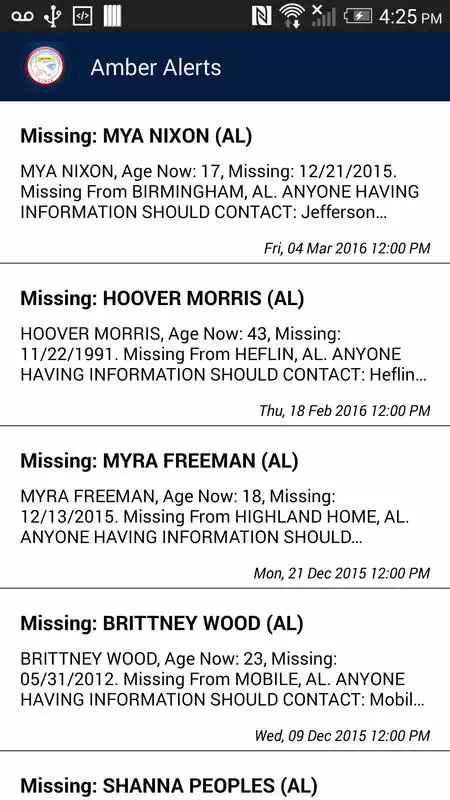 4:25 PM

Amber Alerts

Missing: MYA NIXON (AL)

MYA NIXON, Age Now: 17, Missing: 12/21/2015. Missing From BIRMINGHAM, AL. ANYONE HAVING INFORMATION SHOULD CONTACT: Jefferson...

Fri, 04 Mar 2016 12:00 PM

Missing: HOOVER MORRIS (AL)

HOOVER MORRIS, Age Now: 43, Missing: 11/22/1991. Missing From HEFLIN, AL. ANYONE HAVING INFORMATION SHOULD CONTACT: Heflin...

Thu, 18 Feb 2016 12:00 PM

Missing: MYRA FREEMAN (AL)

MYRA FREEMAN, Age Now: 18, Missing: 12/13/2015. Missing From HIGHLAND HOME, AL. ANYONE HAVING INFORMATION SHOULD...

Mon, 21 Dec 2015 12:00 PM

Missing: BRITTNEY WOOD (AL)

BRITTNEY WOOD, Age Now: 23, Missing: 05/31/2012. Missing From MOBILE, AL. ANYONE HAVING INFORMATION SHOULD CONTACT: Mobil...

Wed, 09 Dec 2015 12:00 PM

Missing: SHANNA PEOPLES (AL)